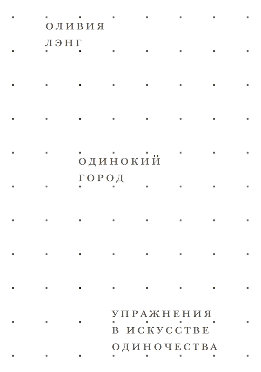 ОЛИВИЯ
ЛЭНГ

ОДИНОКИЙ
ГОРОД

УПРАЖНЕНИЯ
В ИСКУССТВЕ
ОДИНОЧЕСТВА